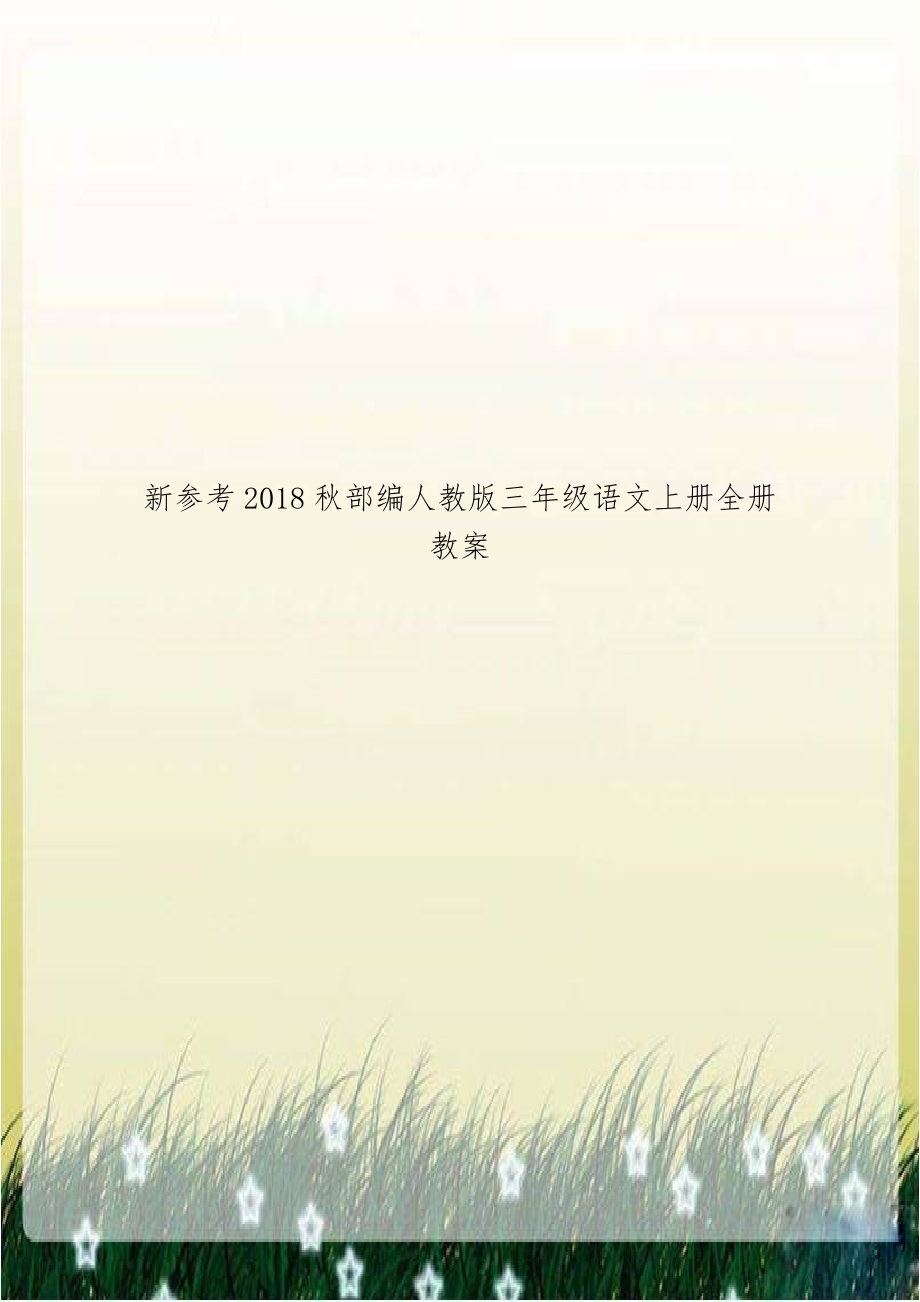 新参考2018秋部编人教版三年级语文上册全册教案